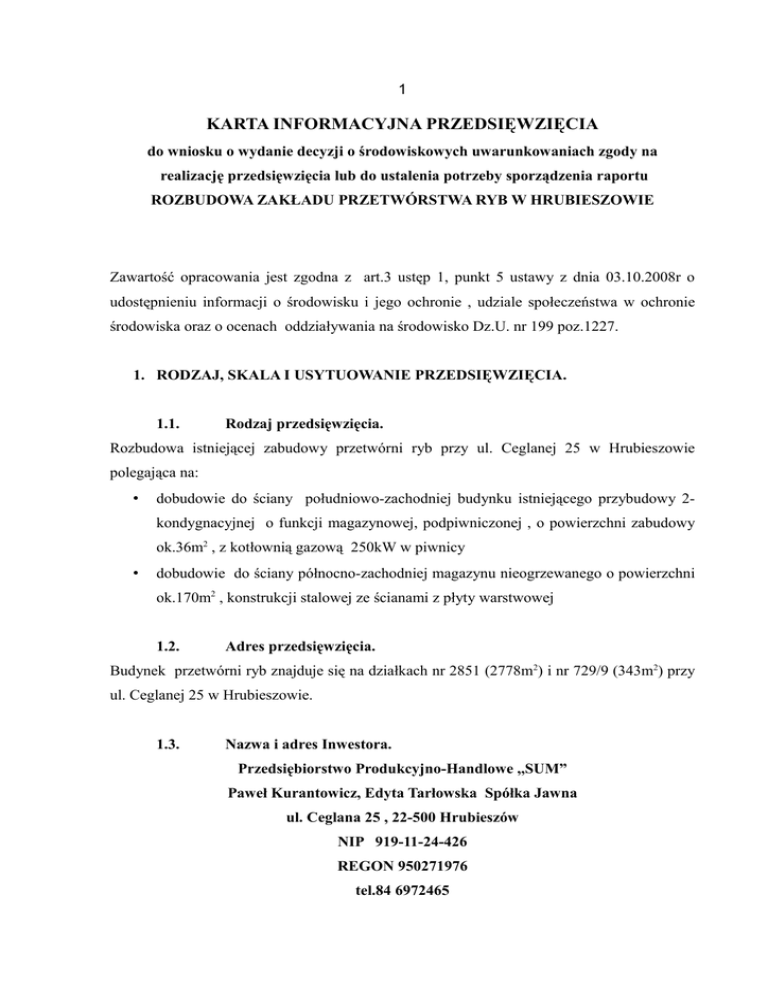 1

KARTA INFORMACYJNA PRZEDSIĘWZIĘCIA

do wniosku o wydanie decyzji o środowiskowych uwarunkowaniach zgody na realizację przedsięwzięcia lub do ustalenia potrzeby sporządzenia raportu

ROZBUDOWA ZAKŁADU PRZETWÓRSTWA RYB W HRUBIESZOWIE

Zawartość opracowania jest zgodna z art.3 ustęp 1, punkt 5 ustawy z dnia 03.10.2008r o udostępnieniu informacji o środowisku i jego ochronie , udziale społeczeństwa w ochronie środowiska oraz o ocenach oddziaływania na środowisko Dz.U. nr 199 poz.1227.

1. RODZAJ, SKALA I USYTUOWANIE PRZEDSIĘWZIĘCIA.

1.1. Rodzaj przedsięwzięcia.

Rozbudowa istniejącej zabudowy przetwórni ryb przy ul. Ceglanej 25 w Hrubieszowie polegająca na:

• dobudowie do ściany południowo-zachodniej budynku istniejącego przybudowy 2-kondygnacyjnej o funkcji magazynowej, podpiwniczonej , o powierzchni zabudowy ok.36m$^2$ , z kotłownią gazową 250kW w piwnicy

• dobudowie do ściany północno-zachodniej magazynu nieogrzewanego o powierzchni ok.170m$^2$ , konstrukcji stalowej ze ścianami z płyty warstwowej

1.2. Adres przedsięwzięcia.

Budynek przetwórni ryb znajduje się na działkach nr 2851 (2778m$^2$) i nr 729/9 (343m$^2$) przy ul. Ceglanej 25 w Hrubieszowie.

1.3. Nazwa i adres Inwestora.

Przedsiębiorstwo Produkcyjno-Handlowe „SUM”

Paweł Kurantowicz, Edyta Tarłowska Spółka Jawna

ul. Ceglana 25 , 22-500 Hrubieszów

NIP 919-11-24-426

REGON 950271976

tel.84 6972465